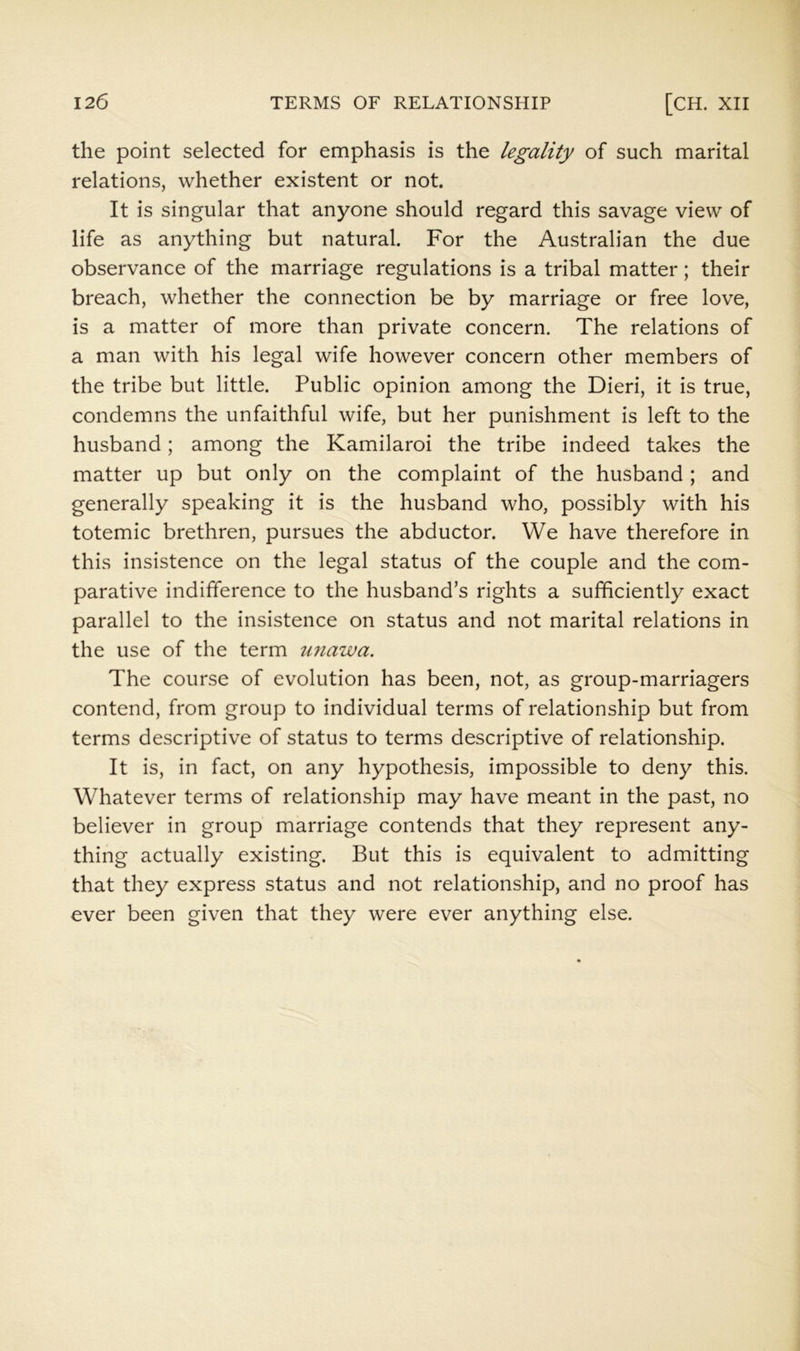 126 TERMS OF RELATIONSHIP [CH. XII

the point selected for emphasis is the legality of such marital relations, whether existent or not.

It is singular that anyone should regard this savage view of life as anything but natural. For the Australian the due observance of the marriage regulations is a tribal matter; their breach, whether the connection be by marriage or free love, is a matter of more than private concern. The relations of a man with his legal wife however concern other members of the tribe but little. Public opinion among the Dieri, it is true, condemns the unfaithful wife, but her punishment is left to the husband; among the Kamilaroi the tribe indeed takes the matter up but only on the complaint of the husband; and generally speaking it is the husband who, possibly with his totemic brethren, pursues the abductor. We have therefore in this insistence on the legal status of the couple and the comparative indifference to the husband's rights a sufficiently exact parallel to the insistence on status and not marital relations in the use of the term unawa.

The course of evolution has been, not, as group-marriagers contend, from group to individual terms of relationship but from terms descriptive of status to terms descriptive of relationship.

It is, in fact, on any hypothesis, impossible to deny this. Whatever terms of relationship may have meant in the past, no believer in group marriage contends that they represent anything actually existing. But this is equivalent to admitting that they express status and not relationship, and no proof has ever been given that they were ever anything else.